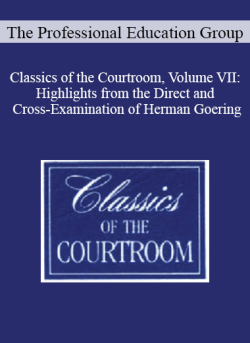 The Professional Education Group

Classics of the Courtroom, Volume VII: Highlights from the Direct and Cross-Examination of Herman Goering

Classics
OF THE
COURTROOM